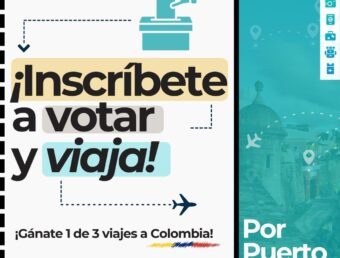 ¡Inscríbete a votar y viaja!

¡Gánate 1 de 3 viajes a Colombia!

Por Puerto